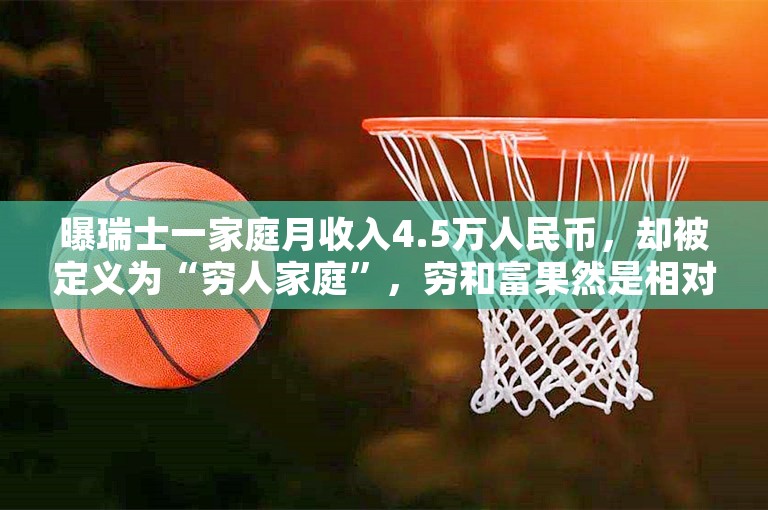 曝瑞士一家庭月收入4.5万人民币，却被定义为“穷人家庭”，穷和富果然是相对